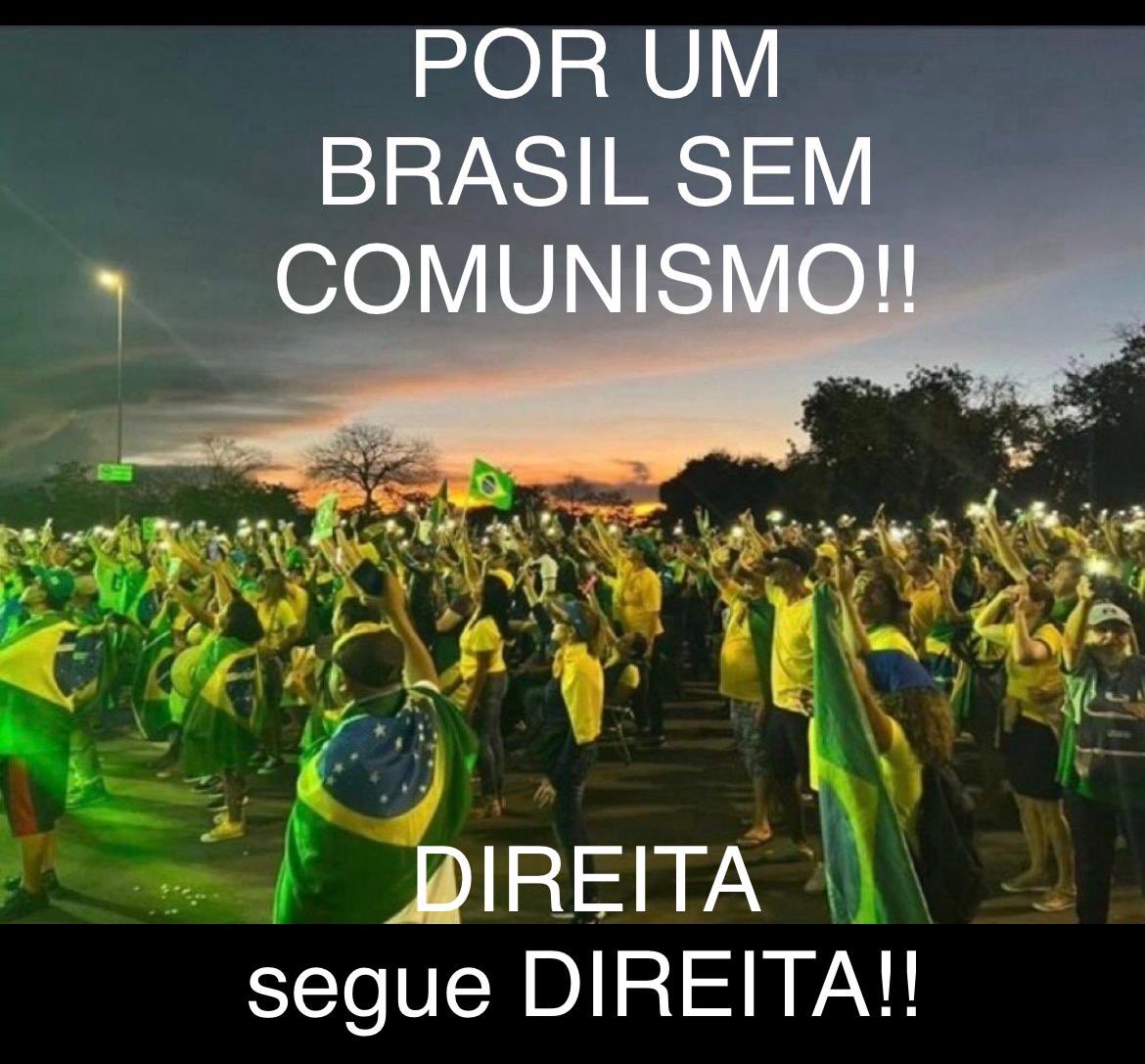 POR UM BRASIL SEM COMUNISMO!!

DIREITA segue DIREITA!!